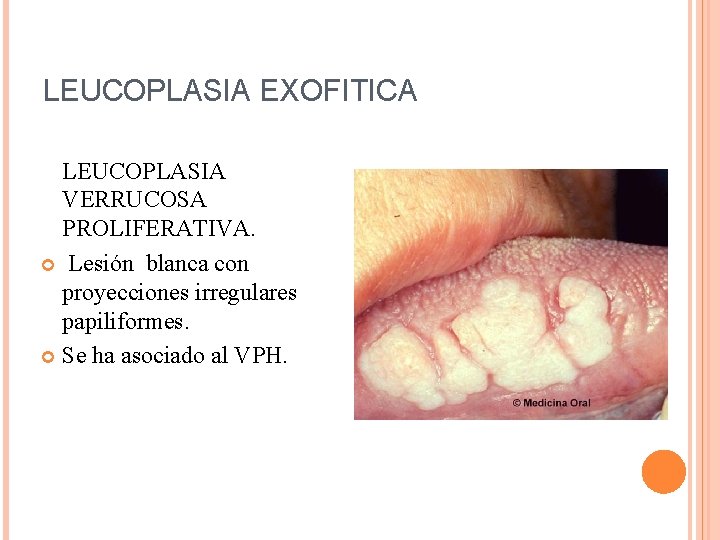 LEUCOPLASIA EXOFITICA

LEUCOPLASIA VERRUCOSA PROLIFERATIVA.

• Lesión blanca con proyecciones irregulares papiliformes.

• Se ha asociado al VPH.

© Medicina Oral